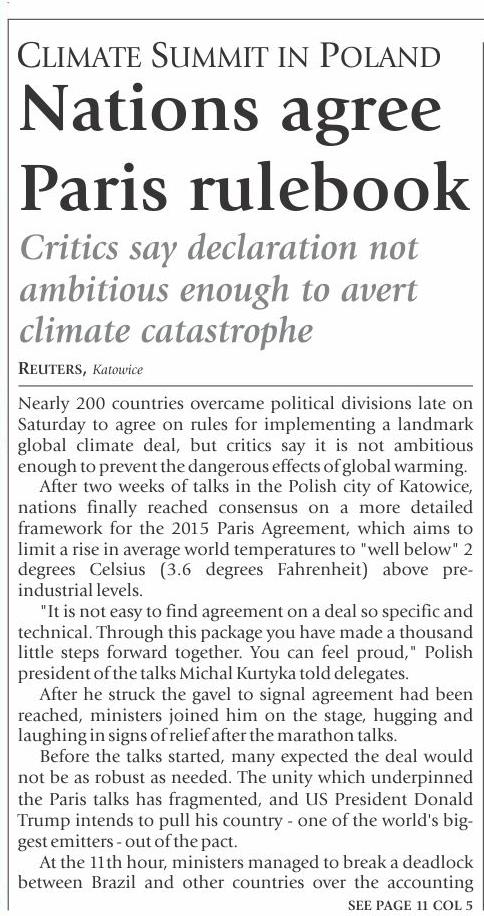 CLIMATE SUMMIT IN POLAND

Nations agree Paris rulebook

Critics say declaration not ambitious enough to avert climate catastrophe

REUTERS, Katowice

Nearly 200 countries overcame political divisions late on Saturday to agree on rules for implementing a landmark global climate deal, but critics say it is not ambitious enough to prevent the dangerous effects of global warming.

After two weeks of talks in the Polish city of Katowice, nations finally reached consensus on a more detailed framework for the 2015 Paris Agreement, which aims to limit a rise in average world temperatures to "well below" 2 degrees Celsius (3.6 degrees Fahrenheit) above preindustrial levels.

"It is not easy to find agreement on a deal so specific and technical. Through this package you have made a thousand little steps forward together. You can feel proud," Polish president of the talks Michal Kurtyka told delegates.

After he struck the gavel to signal agreement had been reached, ministers joined him on the stage, hugging and laughing in signs of relief after the marathon talks.

Before the talks started, many expected the deal would not be as robust as needed. The unity which underpinned the Paris talks has fragmented, and US President Donald Trump intends to pull his country - one of the world's biggest emitters - out of the pact.

At the 11th hour, ministers managed to break a deadlock between Brazil and other countries over the accounting

SEE PAGE 11 COL 5